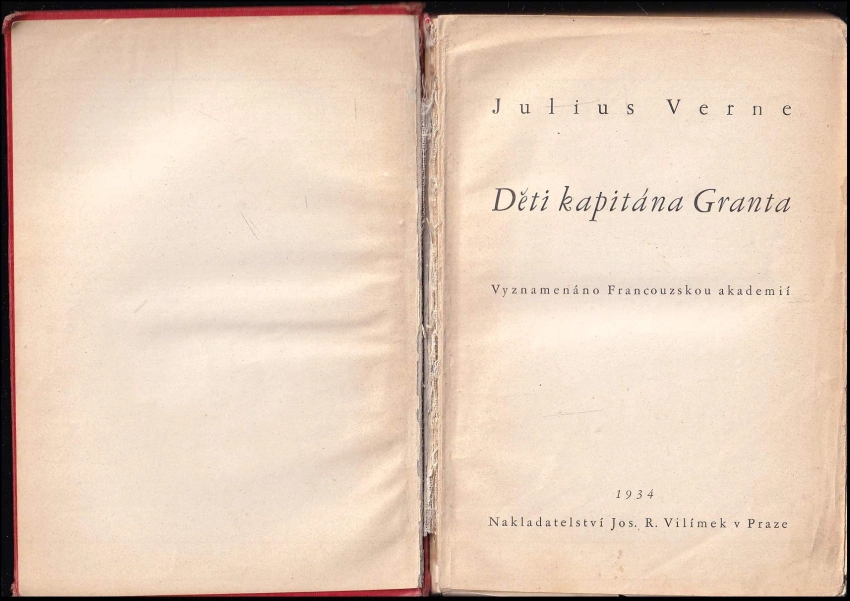 Julius Verne

Děti kapitána Granta

Vyznamenáno Francouzskou akademií

1934

Nakladatelství Jos. R. Vilímek v Praze